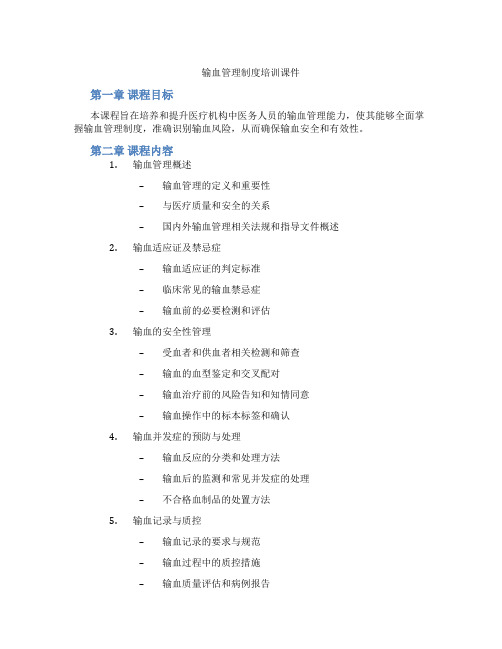 输血管理制度培训课件

第一章 课程目标

本课程旨在培养和提升医疗机构中医务人员的输血管理能力，使其能够全面掌握输血管理制度，准确识别输血风险，从而确保输血安全和有效性。

第二章 课程内容

1. 输血管理概述

– 输血管理的定义和重要性

– 与医疗质量和安全的关系

– 国内外输血管理相关法规和指导文件概述

2. 输血适应证及禁忌症

– 输血适应证的判定标准

– 临床常见的输血禁忌症

– 输血前的必要检测和评估

3. 输血的安全性管理

– 受血者和供血者相关检测和筛查

– 输血的血型鉴定和交叉配对

– 输血治疗前的风险告知和知情同意

– 输血操作中的标本标签和确认

4. 输血并发症的预防与处理

– 输血反应的分类和处理方法

– 输血后的监测和常见并发症的处理

– 不合格血制品的处置方法

5. 输血记录与质控

– 输血记录的要求与规范

– 输血过程中的质控措施

– 输血质量评估和病例报告